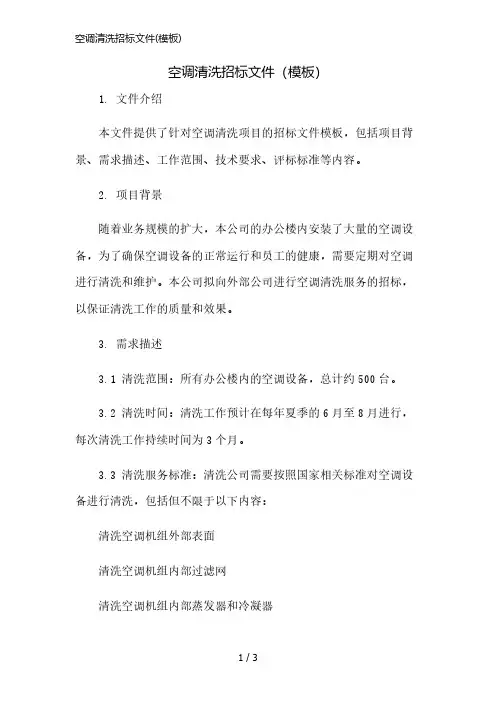 空调清洗招标文件(模板)

空调清洗招标文件（模板）

1. 文件介绍

本文件提供了针对空调清洗项目的招标文件模板，包括项目背景、需求描述、工作范围、技术要求、评标标准等内容。

2. 项目背景

随着业务规模的扩大，本公司的办公楼内安装了大量的空调设备，为了确保空调设备的正常运行和员工的健康，需要定期对空调进行清洗和维护。本公司拟向外部公司进行空调清洗服务的招标，以保证清洗工作的质量和效果。

3. 需求描述

3.1 清洗范围：所有办公楼内的空调设备，总计约500台。

3.2 清洗时间：清洗工作预计在每年夏季的6月至8月进行，每次清洗工作持续时间为3个月。

3.3 清洗服务标准：清洗公司需要按照国家相关标准对空调设备进行清洗，包括但不限于以下内容：

清洗空调机组外部表面

清洗空调机组内部过滤网

清洗空调机组内部蒸发器和冷凝器

1 / 3